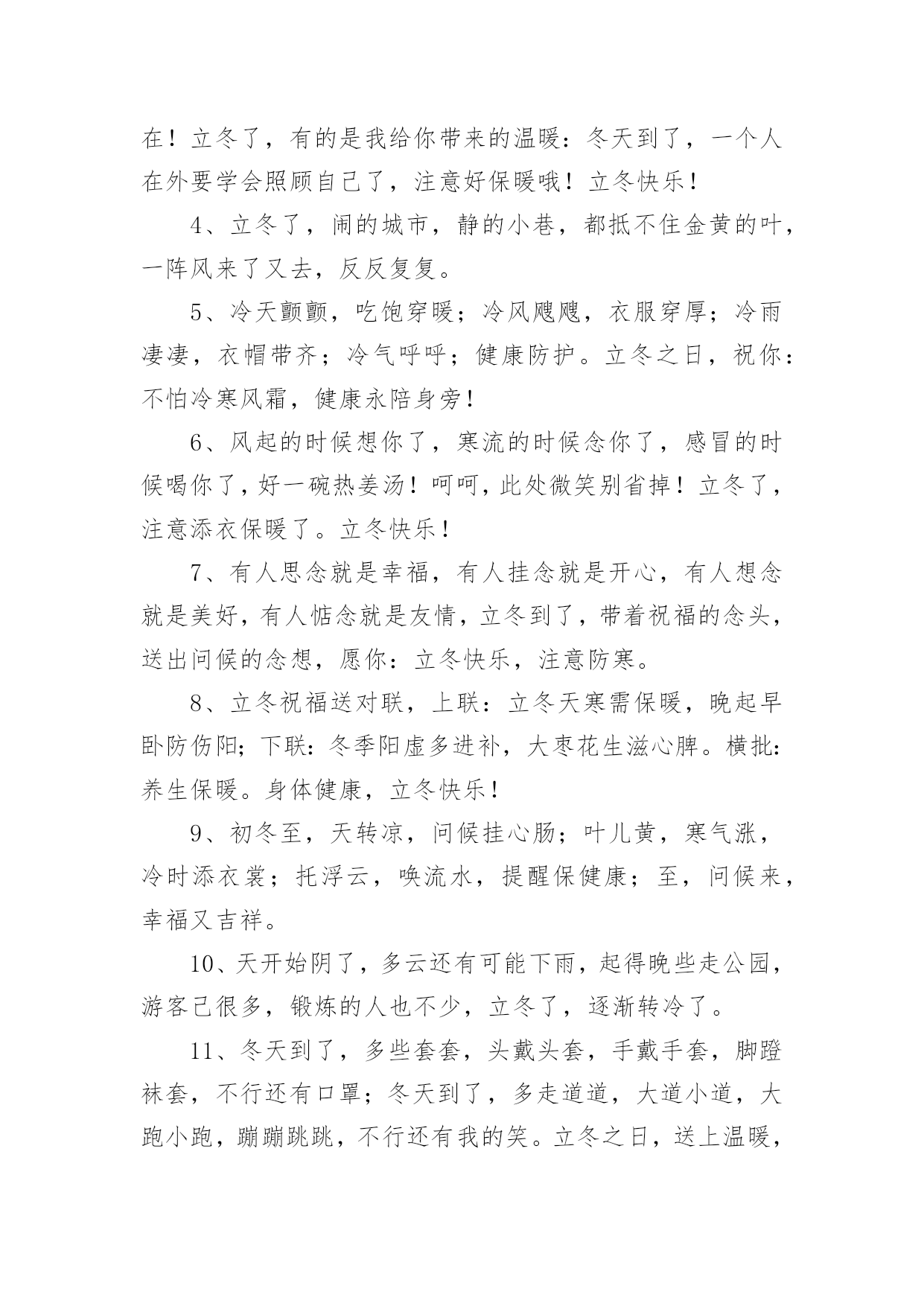 在！立冬了，有的是我给你带来的温暖：冬天到了，一个人在外要学会照顾自己了，注意好保暖哦！立冬快乐！

4、立冬了，闹的城市，静的小巷，都抵不住金黄的叶，一阵风来了又去，反反复复。

5、冷天颤颤，吃饱穿暖；冷风飕飕，衣服穿厚；冷雨凄凄，衣帽带齐；冷气呼呼；健康防护。立冬之日，祝你：不怕冷寒风霜，健康永陪身旁！

6、风起的时候想你了，寒流的时候念你了，感冒的时候喝你了，好一碗热姜汤！呵呵，此处微笑别省掉！立冬了，注意添衣保暖了。立冬快乐！

7、有人思念就是幸福，有人挂念就是开心，有人想念就是美好，有人惦念就是友情，立冬到了，带着祝福的念头，送出问候的念想，愿你：立冬快乐，注意防寒。

8、立冬祝福送对联，上联：立冬天寒需保暖，晚起早卧防伤阳；下联：冬季阳虚多进补，大枣花生滋心脾。横批：养生保暖。身体健康，立冬快乐！

9、初冬至，天转凉，问候挂心肠；叶儿黄，寒气涨，冷时添衣裳；托浮云，唤流水，提醒保健康；至，问候来，幸福又吉祥。

10、天开始阴了，多云还有可能下雨，起得晚些走公园，游客已很多，锻炼的人也不少，立冬了，逐渐转冷了。

11、冬天到了，多些套套，头戴头套，手戴手套，脚蹬袜套，不行还有口罩；冬天到了，多走道道，大道小道，大跑小跑，蹦蹦跳跳，不行还有我的笑。立冬之日，送上温暖，